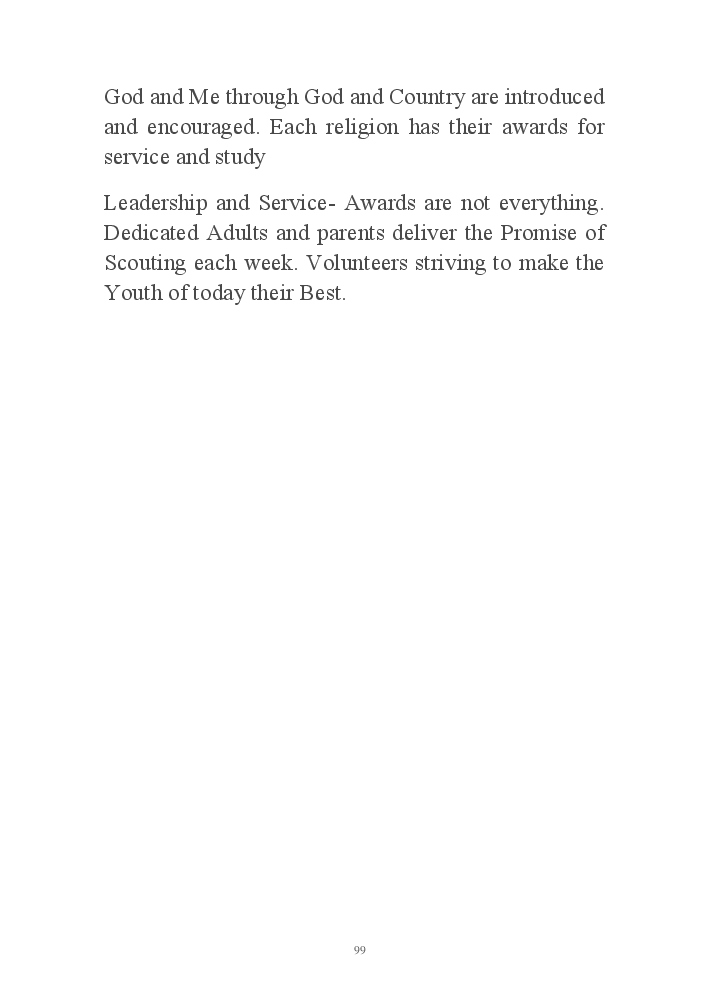 God and Me through God and Country are introduced and encouraged. Each religion has their awards for service and study

Leadership and Service- Awards are not everything. Dedicated Adults and parents deliver the Promise of Scouting each week. Volunteers striving to make the Youth of today their Best.

99